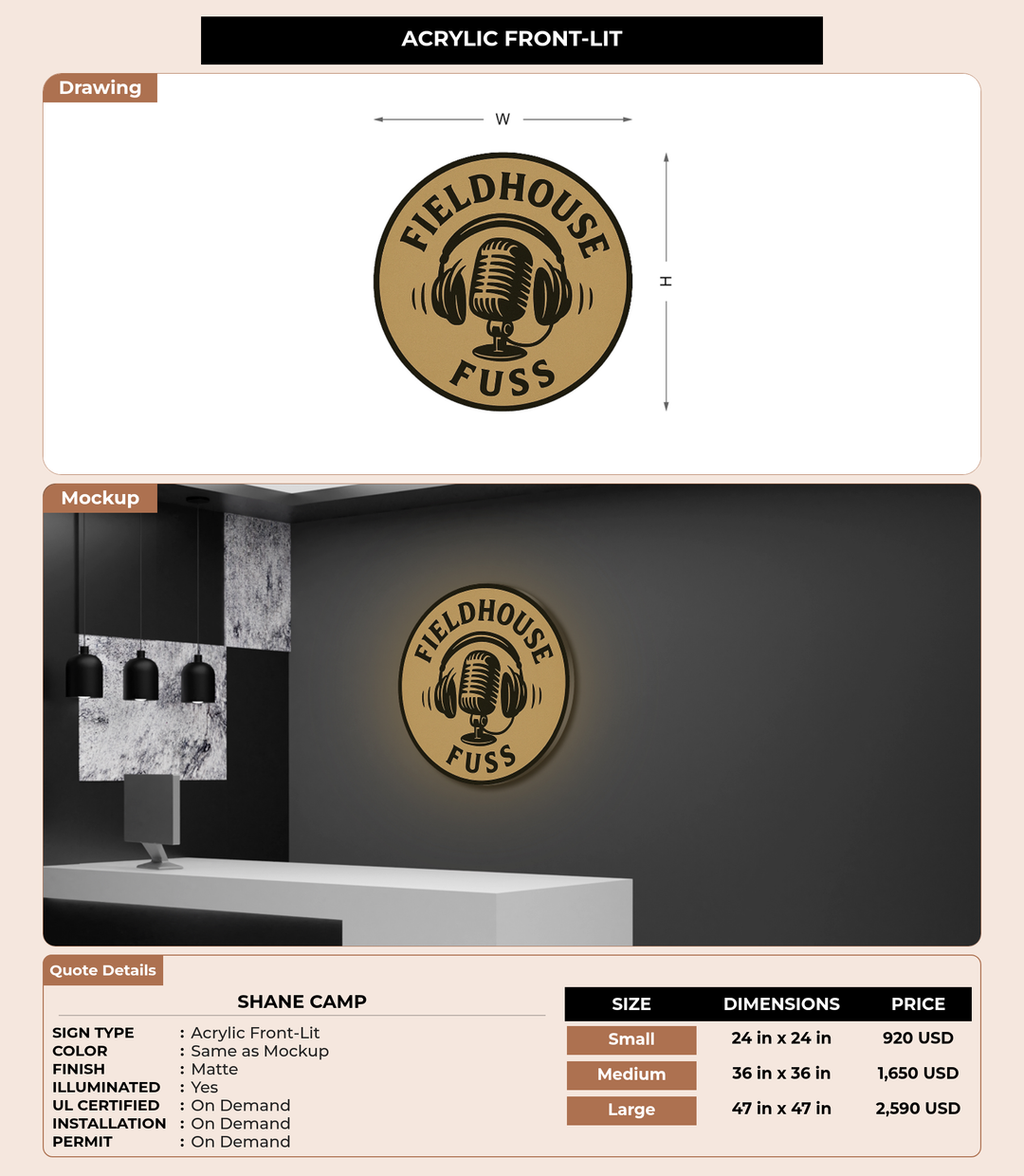 ACRYLIC FRONT-LIT

Drawing

W

H

FIELDHOUSE
FUSS

Mockup

FIELDHOUSE
FUSS

Quote Details

SHANE CAMP

SIGN TYPE : Acrylic Front-Lit
COLOR : Same as Mockup
FINISH : Matte
ILLUMINATED : Yes
UL CERTIFIED : On Demand
INSTALLATION : On Demand
PERMIT : On Demand

| SIZE | DIMENSIONS | PRICE |
|---|---|---|
| Small | 24 in x 24 in | 920 USD |
| Medium | 36 in x 36 in | 1,650 USD |
| Large | 47 in x 47 in | 2,590 USD |